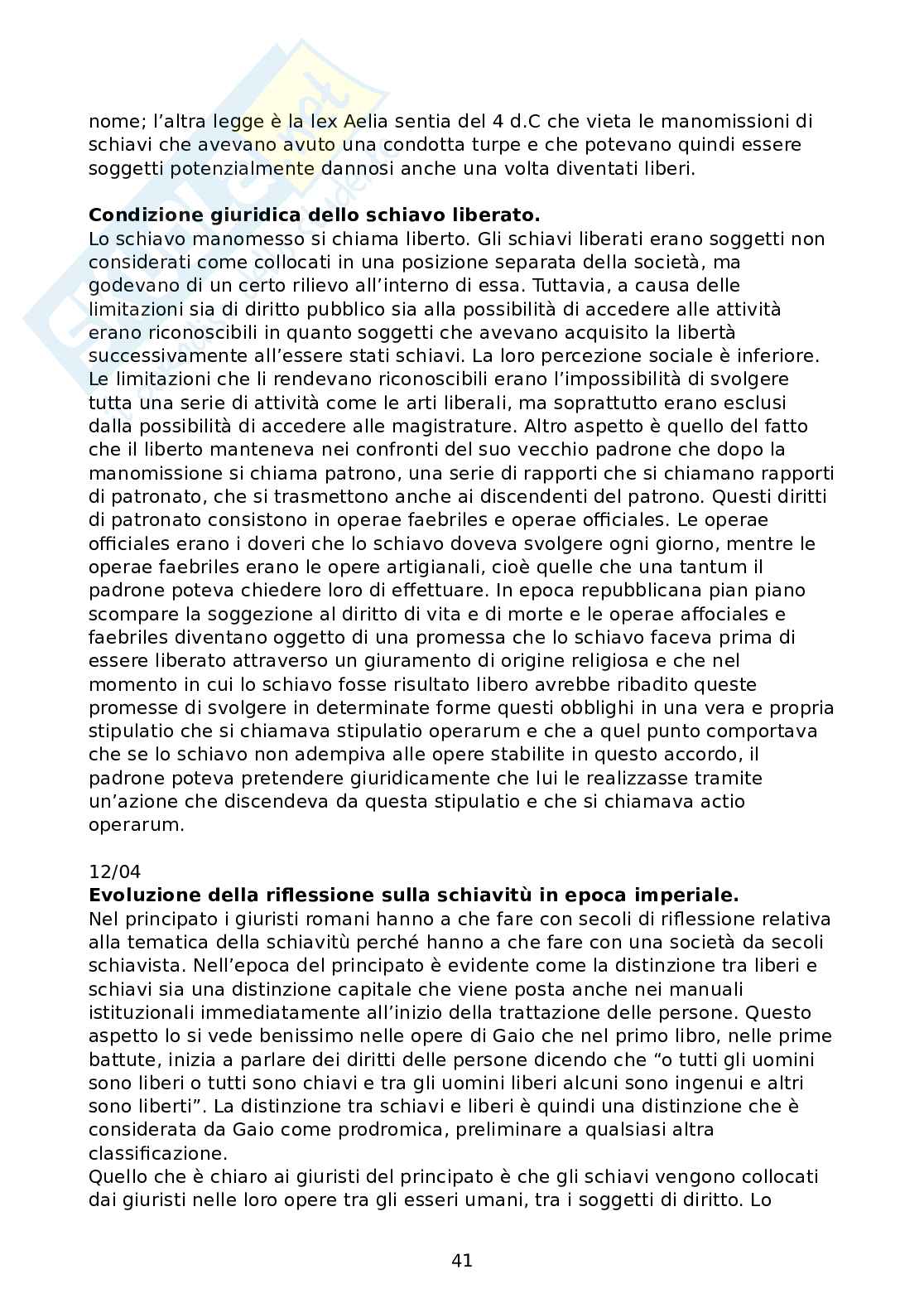 nome; l'altra legge è la lex Aelia sentia del 4 d.C che vieta le manomissioni di schiavi che avevano avuto una condotta turpe e che potevano quindi essere soggetti potenzialmente dannosi anche una volta diventati liberi.

**Condizione giuridica dello schiavo liberato.**
Lo schiavo manomesso si chiama liberto. Gli schiavi liberati erano soggetti non considerati come collocati in una posizione separata della società, ma godevano di un certo rilievo all'interno di essa. Tuttavia, a causa delle limitazioni sia di diritto pubblico sia alla possibilità di accedere alle attività erano riconoscibili in quanto soggetti che avevano acquisito la libertà successivamente all'essere stati schiavi. La loro percezione sociale è inferiore. Le limitazioni che li rendevano riconoscibili erano l'impossibilità di svolgere tutta una serie di attività come le arti liberali, ma soprattutto erano esclusi dalla possibilità di accedere alle magistrature. Altro aspetto è quello del fatto che il liberto manteneva nei confronti del suo vecchio padrone che dopo la manomissione si chiama patrono, una serie di rapporti che si chiamano rapporti di patronato, che si trasmettono anche ai discendenti del patrono. Questi diritti di patronato consistono in operae faebriles e operae officiales. Le operae officiales erano i doveri che lo schiavo doveva svolgere ogni giorno, mentre le operae faebriles erano le opere artigianali, cioè quelle che una tantum il padrone poteva chiedere loro di effettuare. In epoca repubblicana pian piano scompare la soggezione al diritto di vita e di morte e le operae affociales e faebriles diventano oggetto di una promessa che lo schiavo faceva prima di essere liberato attraverso un giuramento di origine religiosa e che nel momento in cui lo schiavo fosse risultato libero avrebbe ribadito queste promesse di svolgere in determinate forme questi obblighi in una vera e propria stipulatio che si chiamava stipulatio operarum e che a quel punto comportava che se lo schiavo non adempiva alle opere stabilite in questo accordo, il padrone poteva pretendere giuridicamente che lui le realizzasse tramite un'azione che discendeva da questa stipulatio e che si chiamava actio operarum.

12/04
**Evoluzione della riflessione sulla schiavitù in epoca imperiale.**
Nel principato i giuristi romani hanno a che fare con secoli di riflessione relativa alla tematica della schiavitù perché hanno a che fare con una società da secoli schiavista. Nell'epoca del principato è evidente come la distinzione tra liberi e schiavi sia una distinzione capitale che viene posta anche nei manuali istituzionali immediatamente all'inizio della trattazione delle persone. Questo aspetto lo si vede benissimo nelle opere di Gaio che nel primo libro, nelle prime battute, inizia a parlare dei diritti delle persone dicendo che "o tutti gli uomini sono liberi o tutti sono chiavi e tra gli uomini liberi alcuni sono ingenui e altri sono liberti". La distinzione tra schiavi e liberi è quindi una distinzione che è considerata da Gaio come prodromica, preliminare a qualsiasi altra classificazione.
Quello che è chiaro ai giuristi del principato è che gli schiavi vengono collocati dai giuristi nelle loro opere tra gli esseri umani, tra i soggetti di diritto. Lo

41